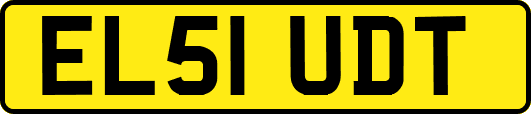 EL51 UDT